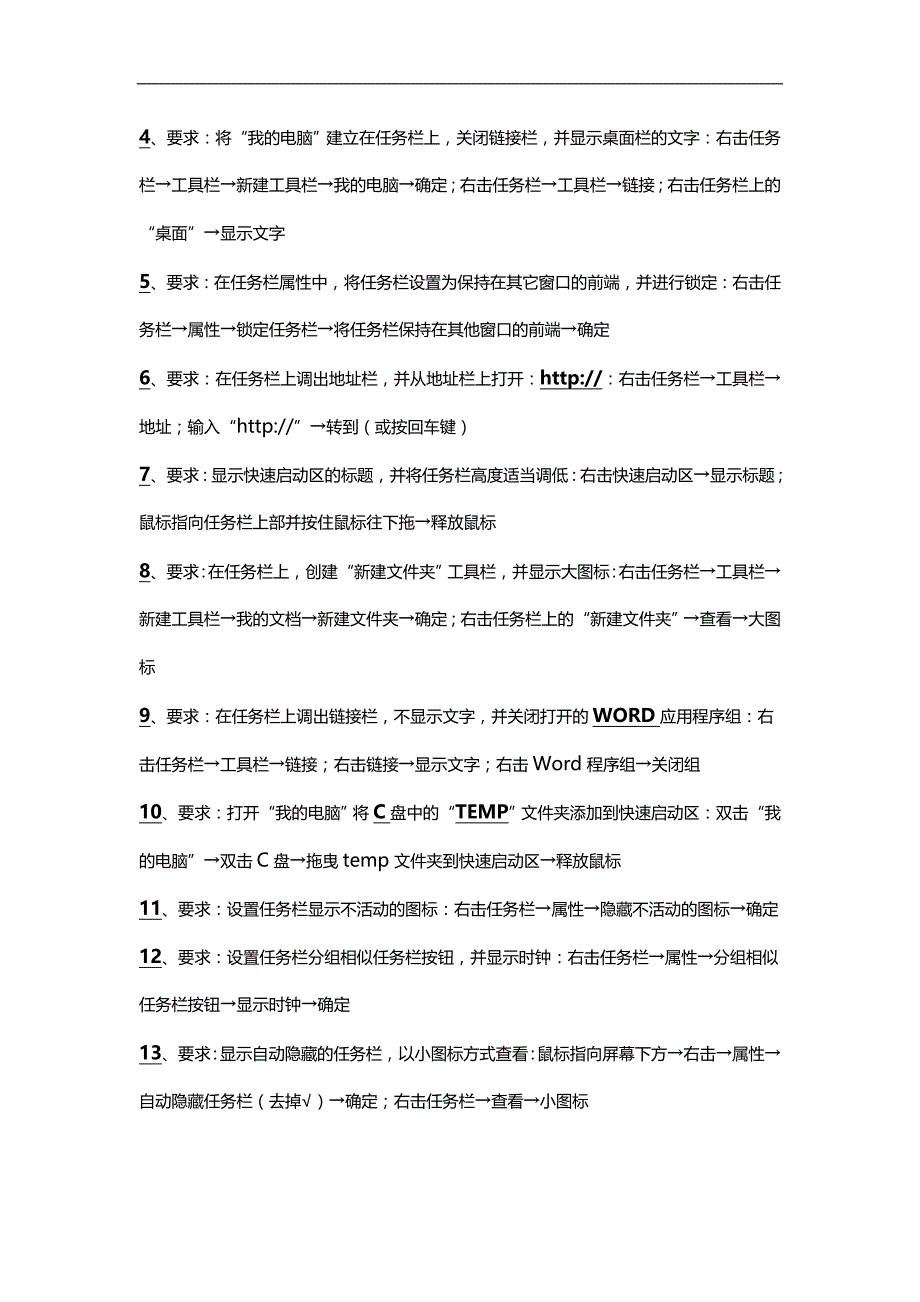 4、要求：将“我的电脑”建立在任务栏上，关闭链接栏，并显示桌面栏的文字：右击任务栏→工具栏→新建工具栏→我的电脑→确定；右击任务栏→工具栏→链接；右击任务栏上的“桌面”→显示文字

5、要求：在任务栏属性中，将任务栏设置为保持在其它窗口的前端，并进行锁定：右击任务栏→属性→锁定任务栏→将任务栏保持在其他窗口的前端→确定

6、要求：在任务栏上调出地址栏，并从地址栏上打开：http://：右击任务栏→工具栏→地址；输入“http://”→转到（或按回车键）

7、要求：显示快速启动区的标题，并将任务栏高度适当调低：右击快速启动区→显示标题；鼠标指向任务栏上部并按住鼠标往下拖→释放鼠标

8、要求：在任务栏上，创建“新建文件夹”工具栏，并显示大图标：右击任务栏→工具栏→新建工具栏→我的文档→新建文件夹→确定；右击任务栏上的“新建文件夹”→查看→大图标

9、要求：在任务栏上调出链接栏，不显示文字，并关闭打开的WORD应用程序组：右击任务栏→工具栏→链接；右击链接→显示文字；右击Word程序组→关闭组

10、要求：打开“我的电脑”将C盘中的“TEMP”文件夹添加到快速启动区：双击“我的电脑”→双击C盘→拖曳temp文件夹到快速启动区→释放鼠标

11、要求：设置任务栏显示不活动的图标：右击任务栏→属性→隐藏不活动的图标→确定

12、要求：设置任务栏分组相似任务栏按钮，并显示时钟：右击任务栏→属性→分组相似任务栏按钮→显示时钟→确定

13、要求：显示自动隐藏的任务栏，以小图标方式查看：鼠标指向屏幕下方→右击→属性→自动隐藏任务栏（去掉√）→确定；右击任务栏→查看→小图标